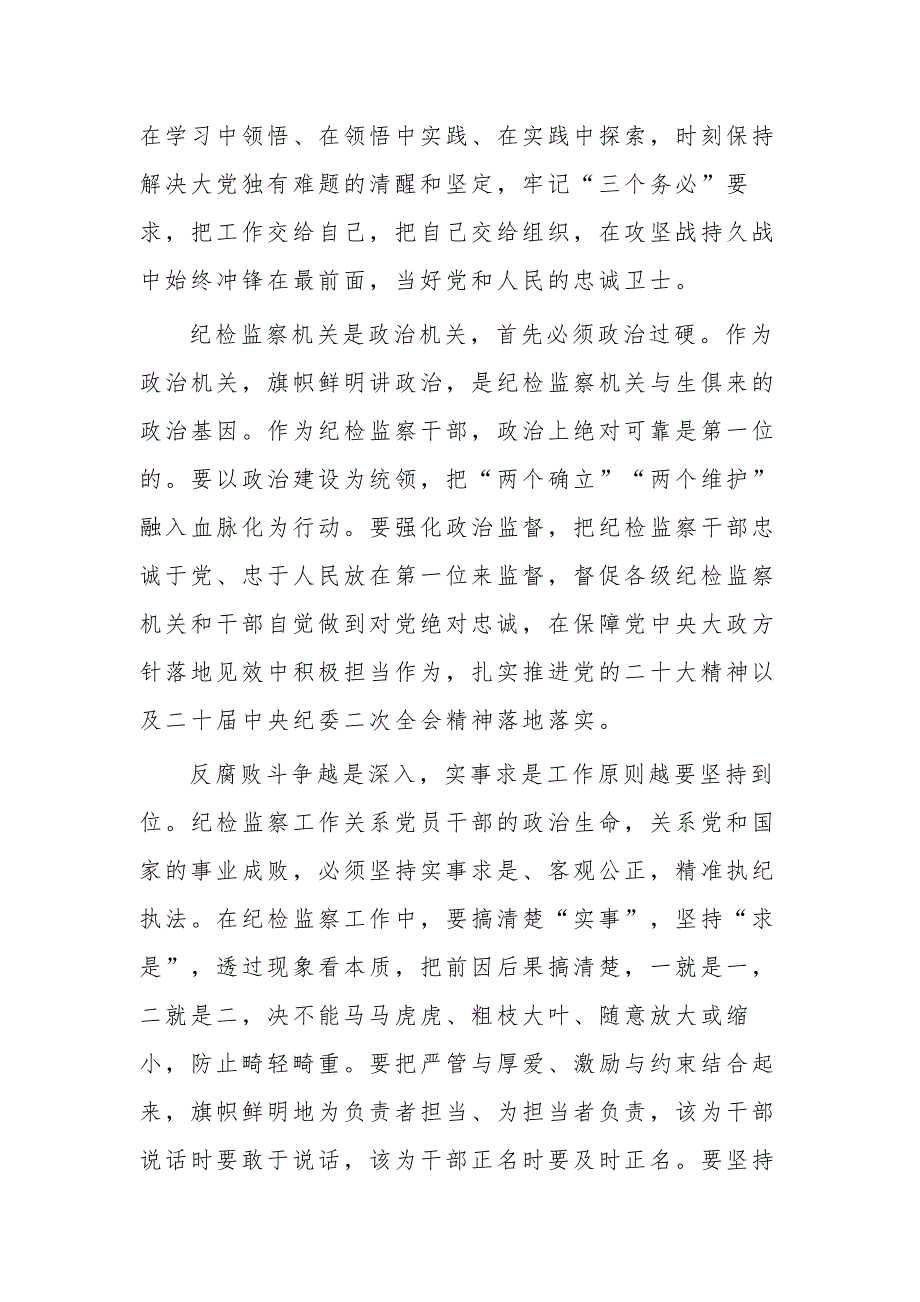 在学习中领悟、在领悟中实践、在实践中探索，时刻保持解决大党独有难题的清醒和坚定，牢记“三个务必”要求，把工作交给自己，把自己交给组织，在攻坚战持久战中始终冲锋在最前面，当好党和人民的忠诚卫士。

纪检监察机关是政治机关，首先必须政治过硬。作为政治机关，旗帜鲜明讲政治，是纪检监察机关与生俱来的政治基因。作为纪检监察干部，政治上绝对可靠是第一位的。要以政治建设为统领，把“两个确立”“两个维护”融入血脉化为行动。要强化政治监督，把纪检监察干部忠诚于党、忠于人民放在第一位来监督，督促各级纪检监察机关和干部自觉做到对党绝对忠诚，在保障党中央大政方针落地见效中积极担当作为，扎实推进党的二十大精神以及二十届中央纪委二次全会精神落地落实。

反腐败斗争越是深入，实事求是工作原则越要坚持到位。纪检监察工作关系党员干部的政治生命，关系党和国家的事业成败，必须坚持实事求是、客观公正，精准执纪执法。在纪检监察工作中，要搞清楚“实事”，坚持“求是”，透过现象看本质，把前因后果搞清楚，一就是一，二就是二，决不能马马虎虎、粗枝大叶、随意放大或缩小，防止畸轻畸重。要把严管与厚爱、激励与约束结合起来，旗帜鲜明地为负责者担当、为担当者负责，该为干部说话时要敢于说话，该为干部正名时要及时正名。要坚持